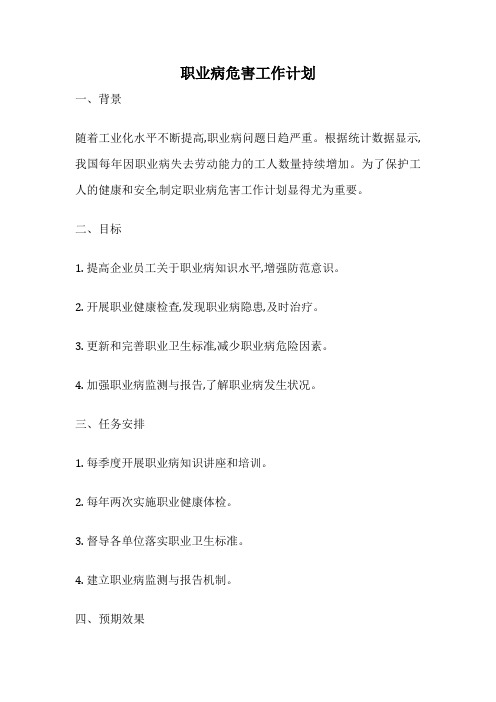 职业病危害工作计划

一、背景

随着工业化水平不断提高,职业病问题日趋严重。根据统计数据显示,我国每年因职业病失去劳动能力的工人数量持续增加。为了保护工人的健康和安全,制定职业病危害工作计划显得尤为重要。

二、目标

1. 提高企业员工关于职业病知识水平,增强防范意识。

2. 开展职业健康检查,发现职业病隐患,及时治疗。

3. 更新和完善职业卫生标准,减少职业病危险因素。

4. 加强职业病监测与报告,了解职业病发生状况。

三、任务安排

1. 每季度开展职业病知识讲座和培训。

2. 每年两次实施职业健康体检。

3. 督导各单位落实职业卫生标准。

4. 建立职业病监测与报告机制。

四、预期效果